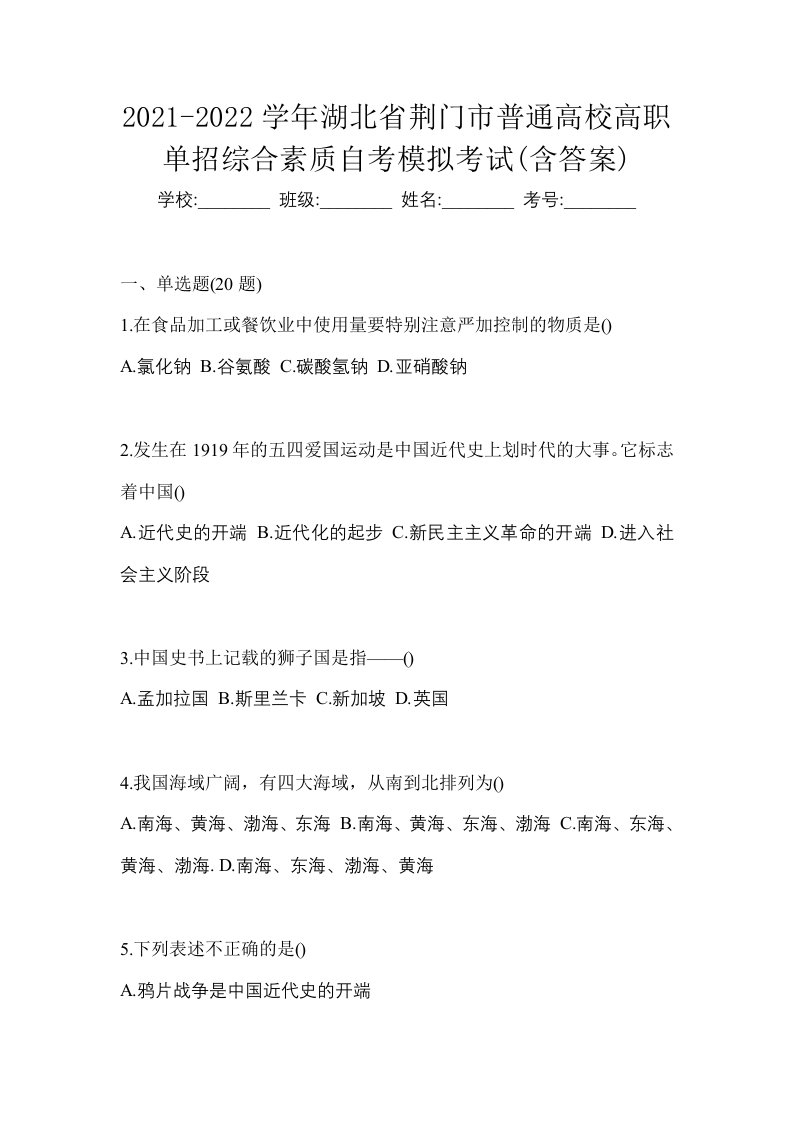 2021-2022 学年湖北省荆门市普通高校高职单招综合素质自考模拟考试(含答案)

学校:________ 班级:________ 姓名:________ 考号:________

一、单选题(20 题)

1.在食品加工或餐饮业中使用量要特别注意严加控制的物质是()

A.氯化钠 B.谷氨酸 C.碳酸氢钠 D.亚硝酸钠

2.发生在 1919 年的五四爱国运动是中国近代史上划时代的大事。它标志着中国()

A.近代史的开端 B.近代化的起步 C.新民主主义革命的开端 D.进入社会主义阶段

3.中国史书上记载的狮子国是指——()

A.孟加拉国 B.斯里兰卡 C.新加坡 D.英国

4.我国海域广阔，有四大海域，从南到北排列为()

A.南海、黄海、渤海、东海 B.南海、黄海、东海、渤海 C.南海、东海、黄海、渤海. D.南海、东海、渤海、黄海

5.下列表述不正确的是()

A.鸦片战争是中国近代史的开端